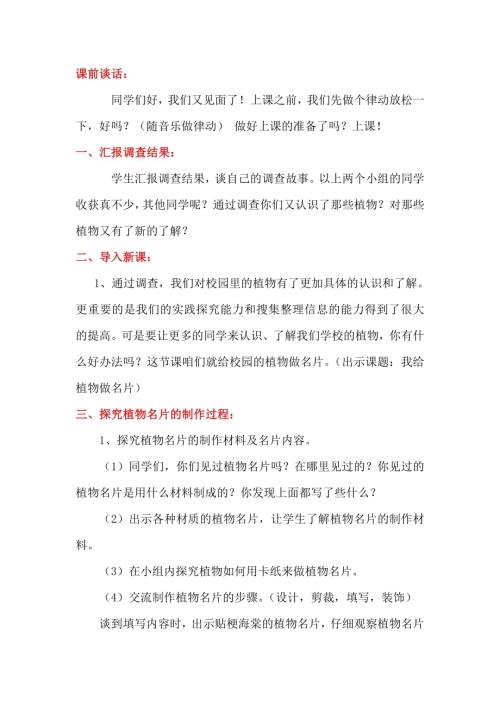 课前谈话：

同学们好，我们又见面了！上课之前，我们先做个律动放松一下，好吗？（随音乐做律动） 做好上课的准备了吗？上课！

一、汇报调查结果：

学生汇报调查结果，谈自己的调查故事。以上两个小组的同学收获真不少，其他同学呢？通过调查你们又认识了那些植物？对那些植物又有了新的了解？

二、导入新课：

1、通过调查，我们对校园里的植物有了更加具体的认识和了解。更重要的是我们的实践探究能力和搜集整理信息的能力得到了很大的提高。可是要让更多的同学来认识、了解我们学校的植物，你有什么好办法吗？这节课咱们就给校园的植物做名片。（出示课题：我给植物做名片）

三、探究植物名片的制作过程：

1、探究植物名片的制作材料及名片内容。

（1）同学们，你们见过植物名片吗？在哪里见过的？你见过的植物名片是用什么材料制成的？你发现上面都写了些什么？

（2）出示各种材质的植物名片，让学生了解植物名片的制作材料。

（3）在小组内探究植物如何用卡纸来做植物名片。

（4）交流制作植物名片的步骤。（设计，剪裁，填写，装饰）

谈到填写内容时，出示贴梗海棠的植物名片，仔细观察植物名片